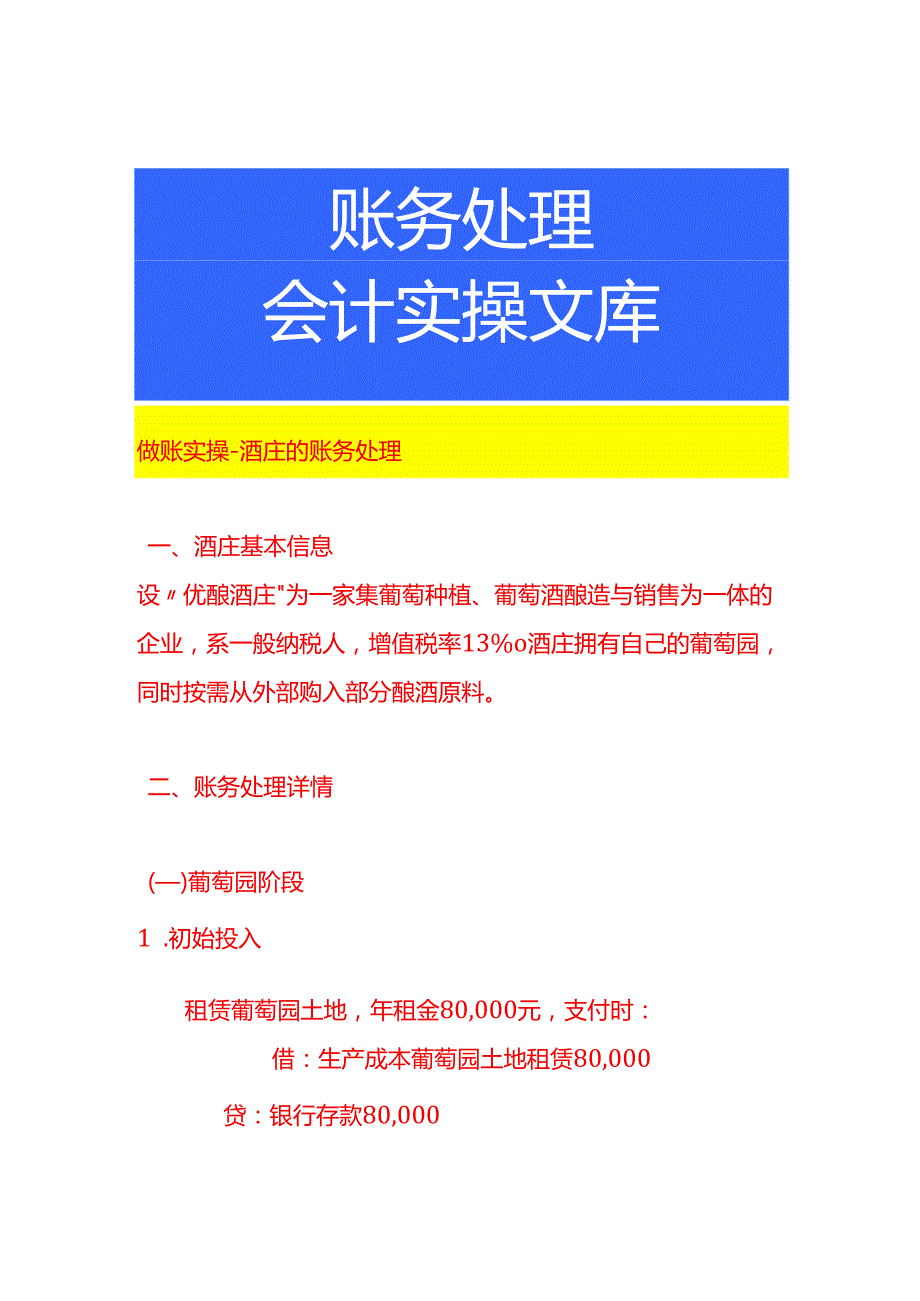 账务处理
会计实操文库

做账实操-酒庄的账务处理

一、酒庄基本信息

设〃优酿酒庄"为一家集葡萄种植、葡萄酒酿造与销售为一体的企业，系一般纳税人，增值税率13%o酒庄拥有自己的葡萄园，同时按需从外部购入部分酿酒原料。

二、账务处理详情

(一)葡萄园阶段

1 .初始投入

租赁葡萄园土地，年租金80,000元，支付时：

借：生产成本葡萄园土地租赁80,000

贷：银行存款80,000